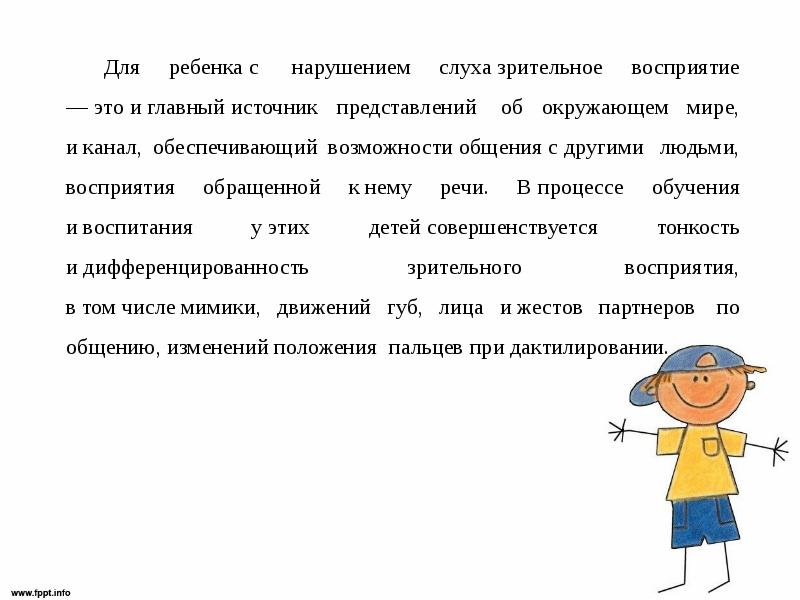 Для ребенка с нарушением слуха зрительное восприятие — это и главный источник представлений об окружающем мире, и канал, обеспечивающий возможности общения с другими людьми, восприятия обращенной к нему речи. В процессе обучения и воспитания у этих детей совершенствуется тонкость и дифференцированность зрительного восприятия, в том числе мимики, движений губ, лица и жестов партнеров по общению, изменений положения пальцев при дактилировании.

www.fppt.info